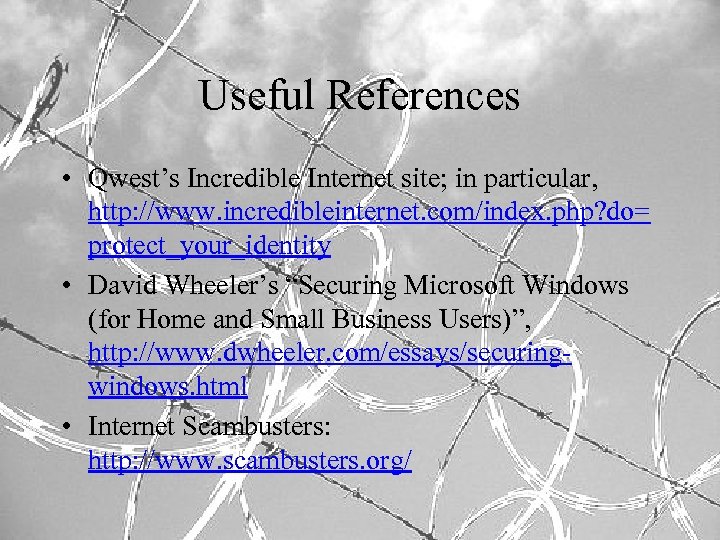 Useful References

• Qwest's Incredible Internet site; in particular, http://www.incredibleinternet.com/index.php?do=protect_your_identity
• David Wheeler's "Securing Microsoft Windows (for Home and Small Business Users)", http://www.dwheeler.com/essays/securing-windows.html
• Internet Scambusters: http://www.scambusters.org/